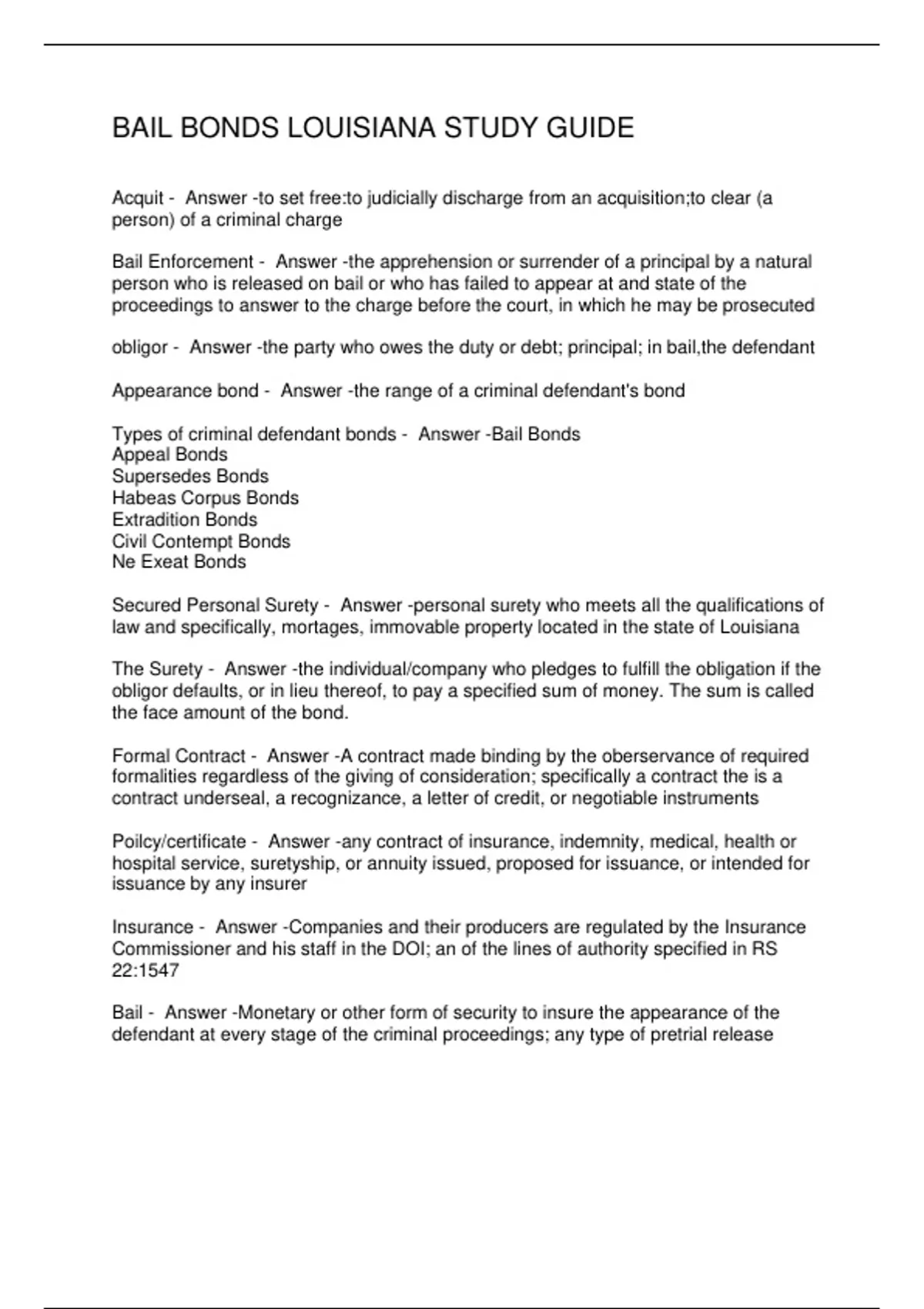 BAIL BONDS LOUISIANA STUDY GUIDE

Acquit - Answer -to set free:to judicially discharge from an acquisition;to clear (a person) of a criminal charge

Bail Enforcement - Answer -the apprehension or surrender of a principal by a natural person who is released on bail or who has failed to appear at and state of the proceedings to answer to the charge before the court, in which he may be prosecuted

obligor - Answer -the party who owes the duty or debt; principal; in bail,the defendant

Appearance bond - Answer -the range of a criminal defendant's bond

Types of criminal defendant bonds - Answer -Bail Bonds
Appeal Bonds
Supersedes Bonds
Habeas Corpus Bonds
Extradition Bonds
Civil Contempt Bonds
Ne Exeat Bonds

Secured Personal Surety - Answer -personal surety who meets all the qualifications of law and specifically, mortages, immovable property located in the state of Louisiana

The Surety - Answer -the individual/company who pledges to fulfill the obligation if the obligor defaults, or in lieu thereof, to pay a specified sum of money. The sum is called the face amount of the bond.

Formal Contract - Answer -A contract made binding by the oberservance of required formalities regardless of the giving of consideration; specifically a contract the is a contract underseal, a recognizance, a letter of credit, or negotiable instruments

Poilcy/certificate - Answer -any contract of insurance, indemnity, medical, health or hospital service, suretyship, or annuity issued, proposed for issuance, or intended for issuance by any insurer

Insurance - Answer -Companies and their producers are regulated by the Insurance Commissioner and his staff in the DOI; an of the lines of authority specified in RS 22:1547

Bail - Answer -Monetary or other form of security to insure the appearance of the defendant at every stage of the criminal proceedings; any type of pretrial release